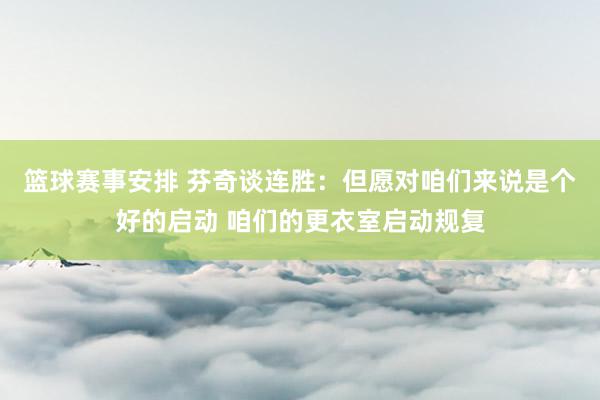 篮球赛事安排 芬奇谈连胜：但愿对咱们来说是个好的启动 咱们的更衣室启动规复